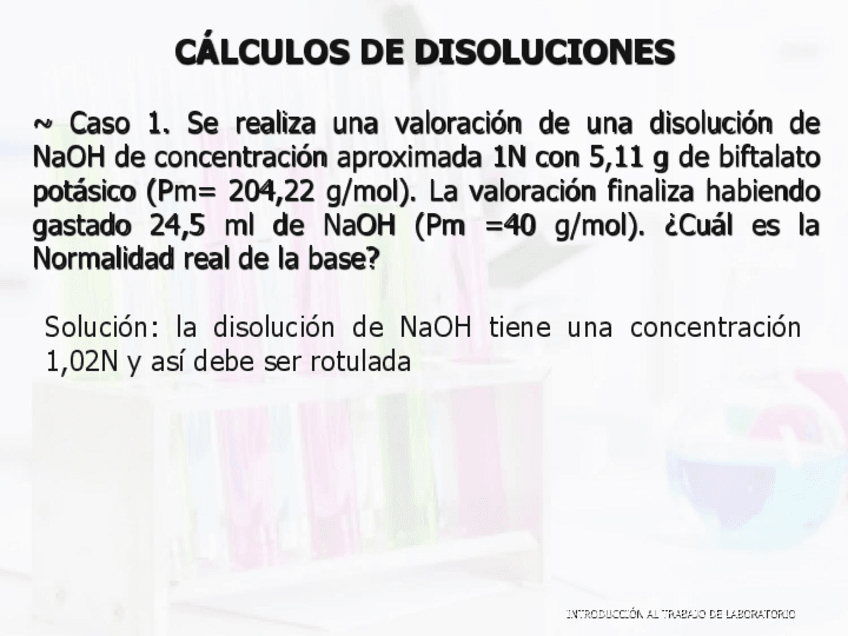 CÁLCULOS DE DISOLUCIONES

~ Caso 1. Se realiza una valoración de una disolución de NaOH de concentración aproximada 1N con 5,11 g de biftalato potásico (Pm= 204,22 g/mol). La valoración finaliza habiendo gastado 24,5 ml de NaOH (Pm =40 g/mol). ¿Cuál es la Normalidad real de la base?

Solución: la disolución de NaOH tiene una concentración 1,02N y así debe ser rotulada

INTRODUCCIÓN AL TRABAJO DE LABORATORIO